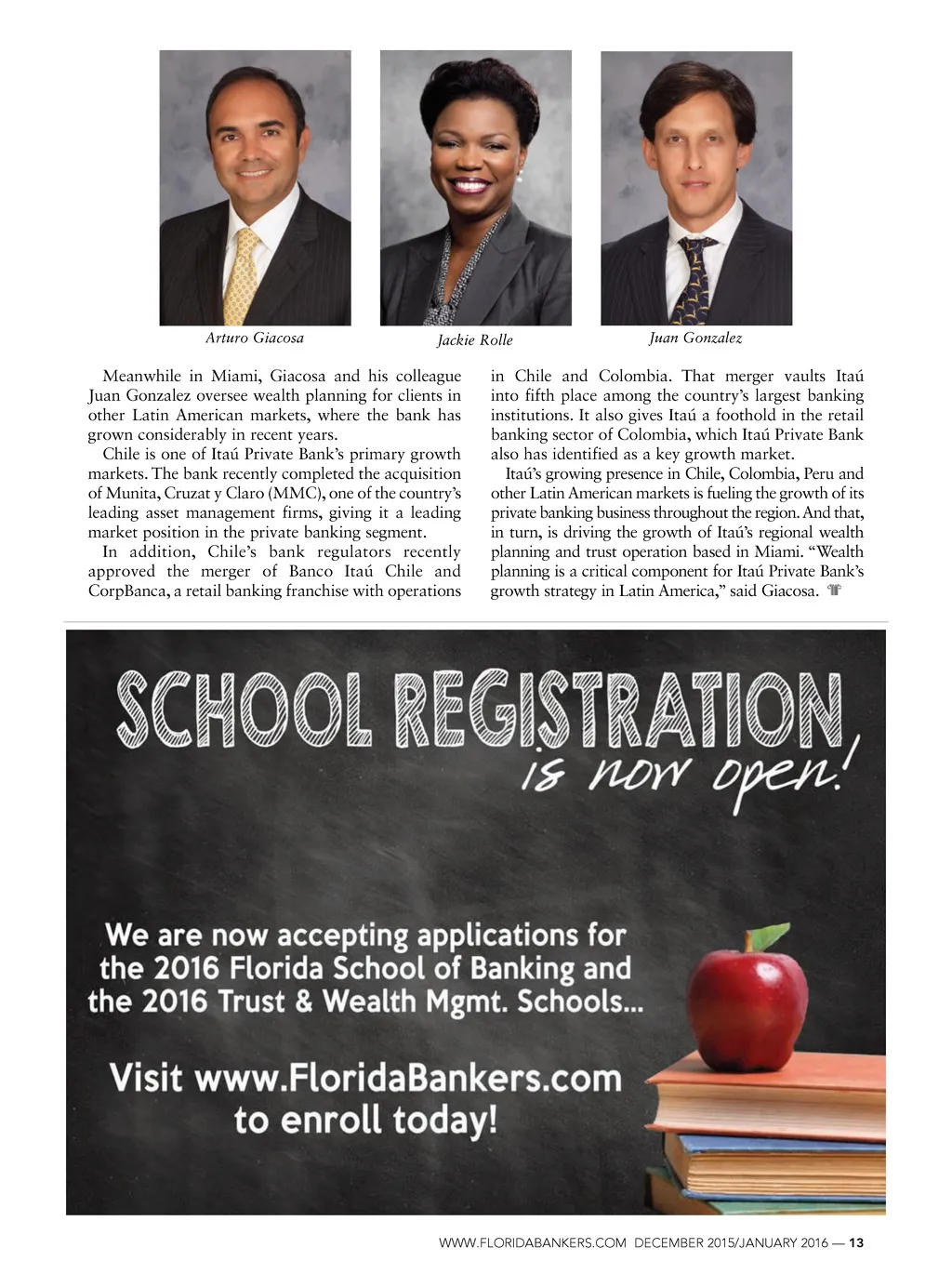 Arturo Giacosa

Jackie Rolle

Juan Gonzalez

Meanwhile in Miami, Giacosa and his colleague Juan Gonzalez oversee wealth planning for clients in other Latin American markets, where the bank has grown considerably in recent years.

Chile is one of Itaú Private Bank's primary growth markets. The bank recently completed the acquisition of Munita, Cruzat y Claro (MMC), one of the country's leading asset management firms, giving it a leading market position in the private banking segment.

In addition, Chile's bank regulators recently approved the merger of Banco Itaú Chile and CorpBanca, a retail banking franchise with operations in Chile and Colombia. That merger vaults Itaú into fifth place among the country's largest banking institutions. It also gives Itaú a foothold in the retail banking sector of Colombia, which Itaú Private Bank also has identified as a key growth market.

Itaú's growing presence in Chile, Colombia, Peru and other Latin American markets is fueling the growth of its private banking business throughout the region. And that, in turn, is driving the growth of Itaú's regional wealth planning and trust operation based in Miami. "Wealth planning is a critical component for Itaú Private Bank's growth strategy in Latin America," said Giacosa.

SCHOOL REGISTRATION is now open!

We are now accepting applications for the 2016 Florida School of Banking and the 2016 Trust & Wealth Mgmt. Schools...

Visit www.FloridaBankers.com to enroll today!

WWW.FLORIDABANKERS.COM DECEMBER 2015/JANUARY 2016 — 13